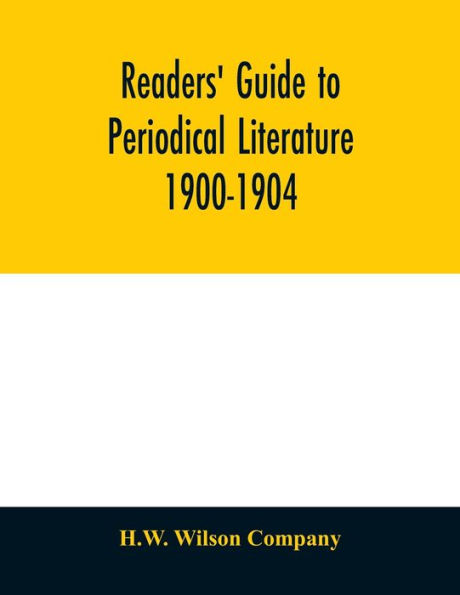 Readers' Guide to Periodical Literature 1900-1904

H.W. Wilson Company